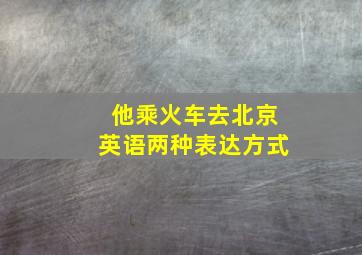 他乘火车去北京
英语两种表达方式